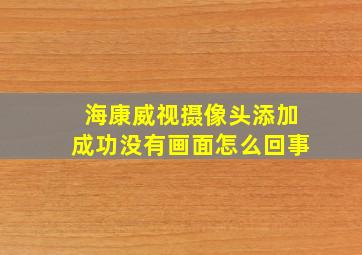 海康威视摄像头添加成功没有画面怎么回事